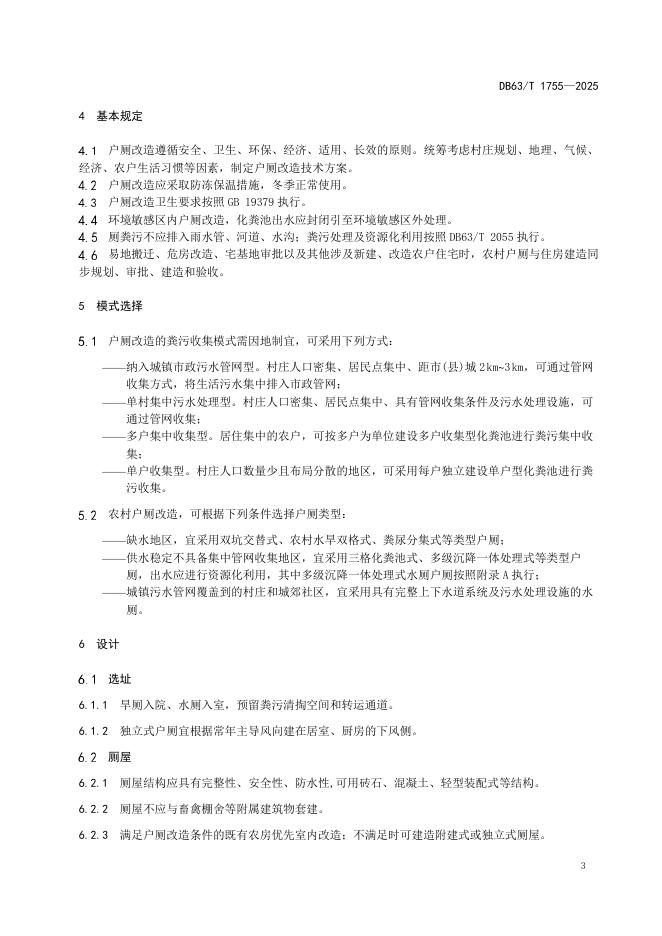 DB63/T 1755—2025

4 基本规定

4.1 户厕改造遵循安全、卫生、环保、经济、适用、长效的原则。统筹考虑村庄规划、地理、气候、经济、农户生活习惯等因素，制定户厕改造技术方案。
4.2 户厕改造应采取防冻保温措施，冬季正常使用。
4.3 户厕改造卫生要求按照 GB 19379 执行。
4.4 环境敏感区内户厕改造，化粪池出水应封闭引至环境敏感区外处理。
4.5 厕粪污不应排入雨水管、河道、水沟；粪污处理及资源化利用按照 DB63/T 2055 执行。
4.6 易地搬迁、危房改造、宅基地审批以及其他涉及新建、改造农户住宅时，农村户厕与住房建造同步规划、审批、建造和验收。

5 模式选择

5.1 户厕改造的粪污收集模式需因地制宜，可采用下列方式：

——纳入城镇市政污水管网型。村庄人口密集、居民点集中、距市(县)城 2km~3km，可通过管网收集方式，将生活污水集中排入市政管网；
——单村集中污水处理型。村庄人口密集、居民点集中、具有管网收集条件及污水处理设施，可通过管网收集；
——多户集中收集型。居住集中的农户，可按多户为单位建设多户收集型化粪池进行粪污集中收集；
——单户收集型。村庄人口数量少且布局分散的地区，可采用每户独立建设单户型化粪池进行粪污收集。

5.2 农村户厕改造，可根据下列条件选择户厕类型：

——缺水地区，宜采用双坑交替式、农村水旱双格式、粪尿分集式等类型户厕；
——供水稳定不具备集中管网收集地区，宜采用三格化粪池式、多级沉降一体处理式等类型户厕，出水应进行资源化利用，其中多级沉降一体处理式水厕户厕按照附录 A 执行；
——城镇污水管网覆盖到的村庄和城郊社区，宜采用具有完整上下水道系统及污水处理设施的水厕。

6 设计

6.1 选址

6.1.1 旱厕入院、水厕入室，预留粪污清掏空间和转运通道。

6.1.2 独立式户厕宜根据常年主导风向建在居室、厨房的下风侧。

6.2 厕屋

6.2.1 厕屋结构应具有完整性、安全性、防水性,可用砖石、混凝土、轻型装配式等结构。

6.2.2 厕屋不应与畜禽棚舍等附属建筑物套建。

6.2.3 满足户厕改造条件的既有农房优先室内改造；不满足时可建造附建式或独立式厕屋。

3